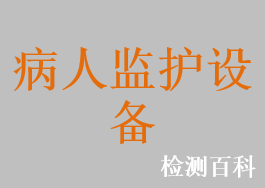 病人监护设备

检测百科